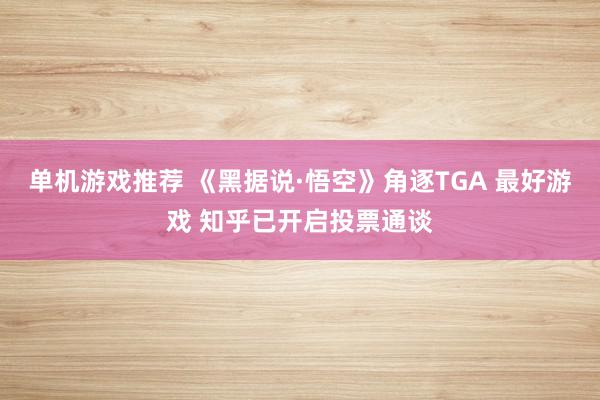 单机游戏推荐 《黑据说·悟空》角逐TGA 最好游戏 知乎已开启投票通谈